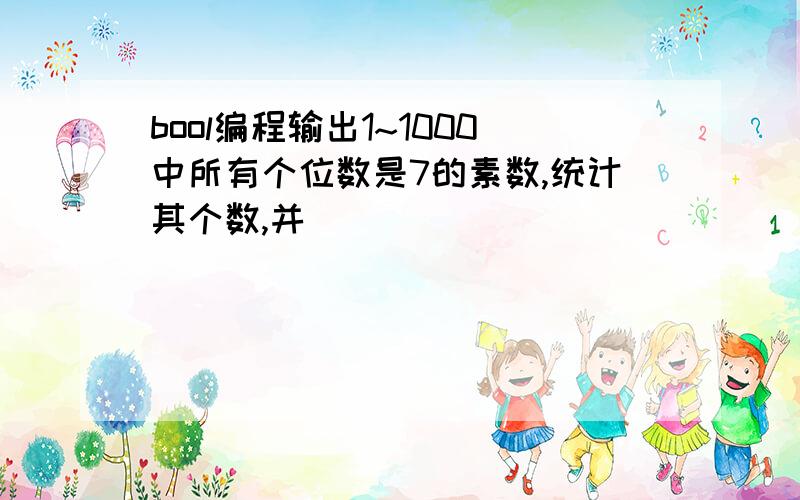 bool编程输出1~1000中所有个位数是7的素数,统计其个数,并

1
2
?
B
+
C
1